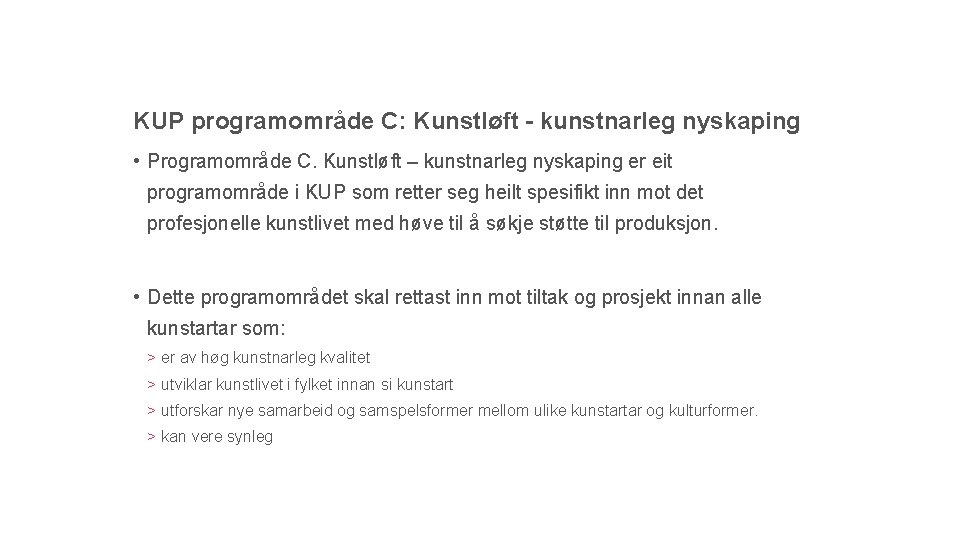 KUP programområde C: Kunstløft - kunstnarleg nyskaping

• Programområde C. Kunstløft – kunstnarleg nyskaping er eit programområde i KUP som retter seg heilt spesifikt inn mot det profesjonelle kunstlivet med høve til å søkje støtte til produksjon.

• Dette programområdet skal rettast inn mot tiltak og prosjekt innan alle kunstartar som:

> er av høg kunstnarleg kvalitet

> utviklar kunstlivet i fylket innan si kunstart

> utforskar nye samarbeid og samspelsformer mellom ulike kunstartar og kulturformer.

> kan vere synleg